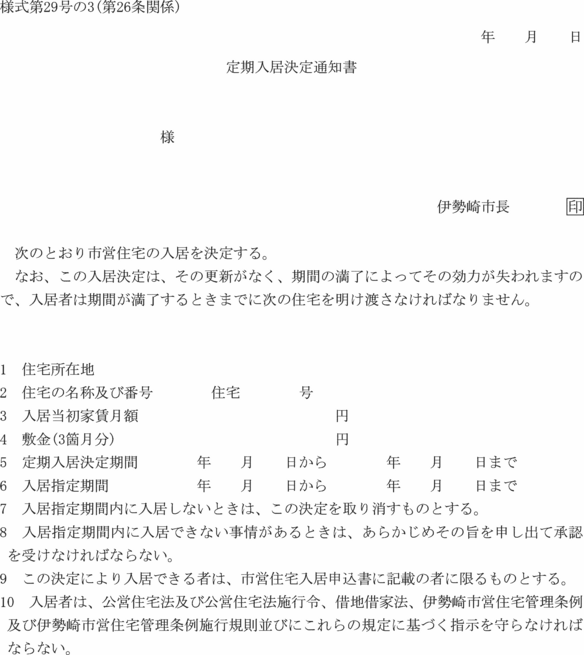 様式第29号の3(第26条関係)

年　月　日

定期入居決定通知書

様

伊勢崎市長　印

次のとおり市営住宅の入居を決定する。

なお、この入居決定は、その更新がなく、期間の満了によってその効力が失われますので、入居者は期間が満了するときまでに次の住宅を明け渡さなければなりません。

1　住宅所在地
2　住宅の名称及び番号　住宅　号
3　入居当初家賃月額　円
4　敷金(3箇月分)　円
5　定期入居決定期間　年　月　日から　年　月　日まで
6　入居指定期間　年　月　日から　年　月　日まで
7　入居指定期間内に入居しないときは、この決定を取り消すものとする。
8　入居指定期間内に入居できない事情があるときは、あらかじめその旨を申し出て承認を受けなければならない。
9　この決定により入居できる者は、市営住宅入居申込書に記載の者に限るものとする。
10　入居者は、公営住宅法及び公営住宅法施行令、借地借家法、伊勢崎市営住宅管理条例及び伊勢崎市営住宅管理条例施行規則並びにこれらの規定に基づく指示を守らなければならない。